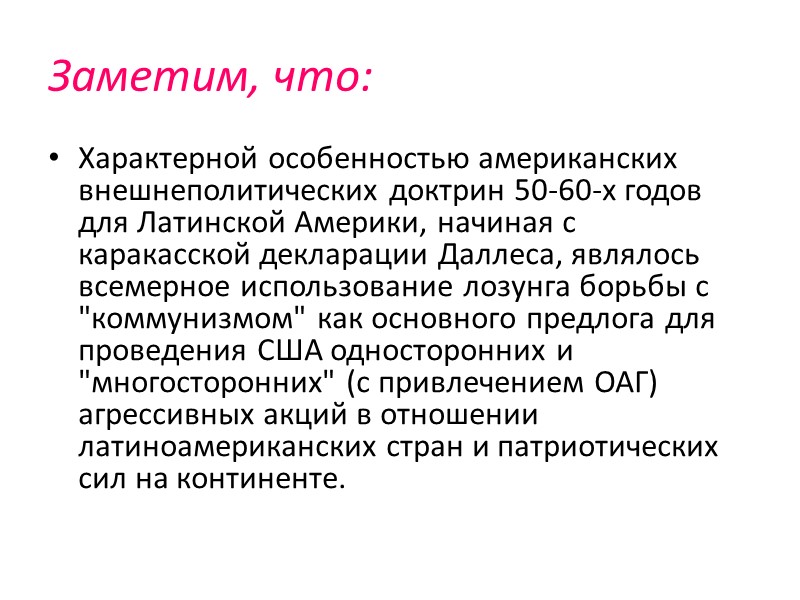 Заметим, что:

• Характерной особенностью американских внешнеполитических доктрин 50-60-х годов для Латинской Америки, начиная с каракасской декларации Даллеса, являлось всемерное использование лозунга борьбы с "коммунизмом" как основного предлога для проведения США односторонних и "многосторонних" (с привлечением ОАГ) агрессивных акций в отношении латиноамериканских стран и патриотических сил на континенте.